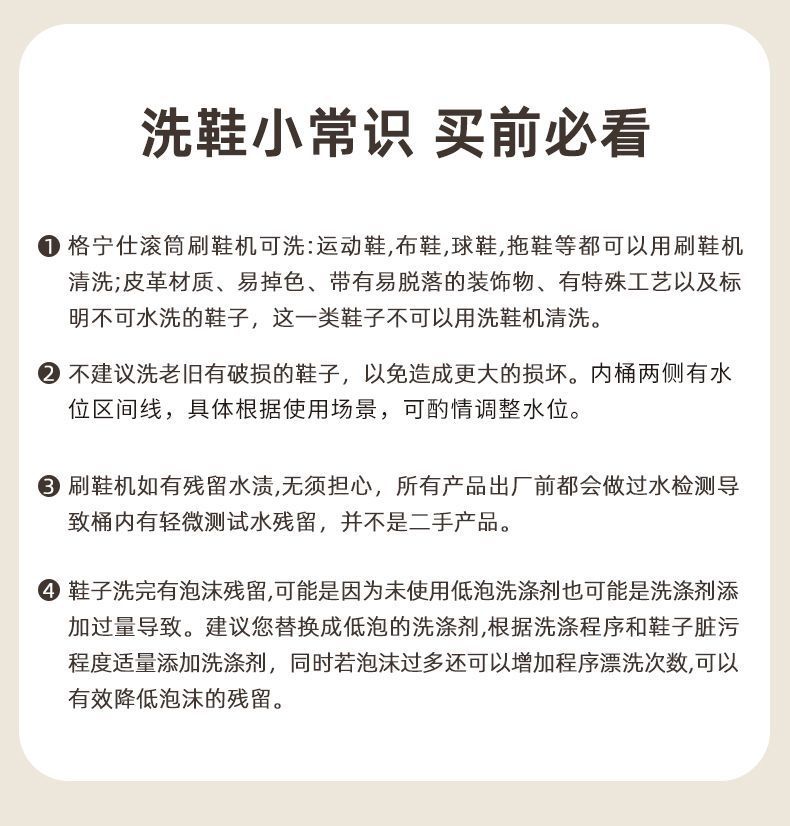 洗鞋小常识 买前必看

❶ 格宁仕滚筒刷鞋机可洗:运动鞋,布鞋,球鞋,拖鞋等都可以用刷鞋机清洗;皮革材质、易掉色、带有易脱落的装饰物、有特殊工艺以及标明不可水洗的鞋子，这一类鞋子不可以用洗鞋机清洗。

❷ 不建议洗老旧有破损的鞋子，以免造成更大的损坏。内桶两侧有水位区间线，具体根据使用场景，可酌情调整水位。

❸ 刷鞋机如有残留水渍,无须担心，所有产品出厂前都会做过水检测导致桶内有轻微测试水残留，并不是二手产品。

❹ 鞋子洗完有泡沫残留,可能是因为未使用低泡洗涤剂也可能是洗涤剂添加过量导致。建议您替换成低泡的洗涤剂,根据洗涤程序和鞋子脏污程度适量添加洗涤剂，同时若泡沫过多还可以增加程序漂洗次数,可以有效降低泡沫的残留。